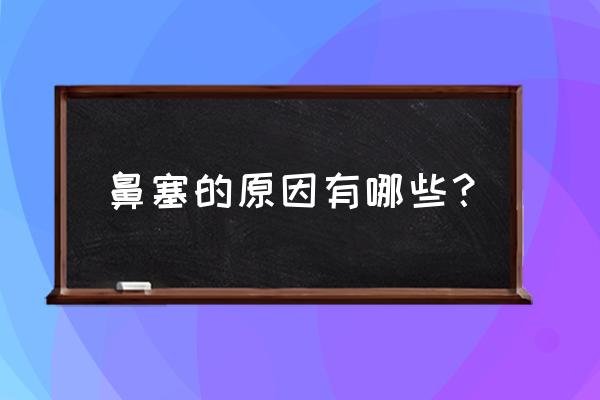 鼻塞的原因有哪些？